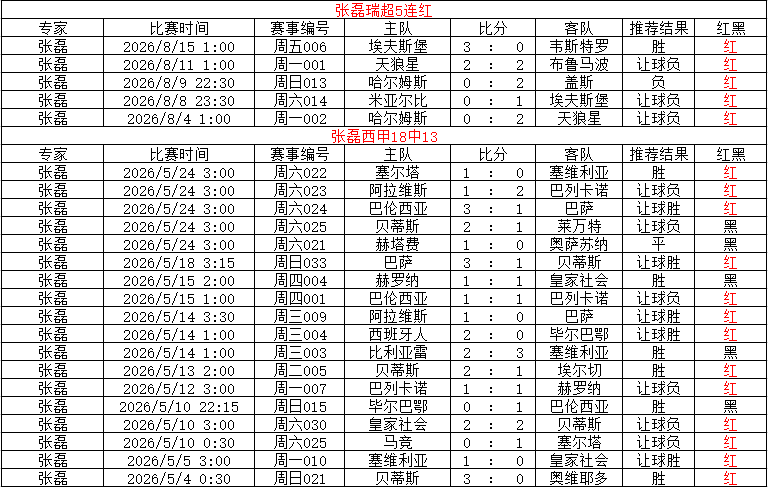 张磊瑞超5连红

| 专家 | 比赛时间 | 赛事编号 | 主队 | 比分 | 客队 | 推荐结果 | 红黑 |
|---|---|---|---|---|---|---|---|
| 张磊 | 2026/8/15 1:00 | 周五006 | 埃夫斯堡 | 3 : 0 | 韦斯特罗 | 胜 | 红 |
| 张磊 | 2026/8/11 1:00 | 周一001 | 天狼星 | 2 : 2 | 布鲁马波 | 让球负 | 红 |
| 张磊 | 2026/8/9 22:30 | 周日013 | 哈尔姆斯 | 0 : 2 | 盖斯 | 负 | 红 |
| 张磊 | 2026/8/8 23:30 | 周六014 | 米亚尔比 | 0 : 1 | 埃夫斯堡 | 让球负 | 红 |
| 张磊 | 2026/8/4 1:00 | 周一002 | 哈尔姆斯 | 0 : 2 | 天狼星 | 让球负 | 红 |

张磊西甲18中13

| 专家 | 比赛时间 | 赛事编号 | 主队 | 比分 | 客队 | 推荐结果 | 红黑 |
|---|---|---|---|---|---|---|---|
| 张磊 | 2026/5/24 3:00 | 周六022 | 塞尔塔 | 1 : 0 | 塞维利亚 | 胜 | 红 |
| 张磊 | 2026/5/24 3:00 | 周六023 | 阿拉维斯 | 1 : 2 | 巴列卡诺 | 让球负 | 红 |
| 张磊 | 2026/5/24 3:00 | 周六024 | 巴伦西亚 | 3 : 1 | 巴萨 | 让球胜 | 红 |
| 张磊 | 2026/5/24 3:00 | 周六025 | 贝蒂斯 | 2 : 1 | 莱万特 | 让球负 | 黑 |
| 张磊 | 2026/5/24 3:00 | 周六021 | 赫塔费 | 1 : 0 | 奥萨苏纳 | 平 | 黑 |
| 张磊 | 2026/5/18 3:15 | 周日033 | 巴萨 | 3 : 1 | 贝蒂斯 | 让球胜 | 红 |
| 张磊 | 2026/5/15 2:00 | 周四004 | 赫罗纳 | 1 : 1 | 皇家社会 | 胜 | 黑 |
| 张磊 | 2026/5/15 1:00 | 周四001 | 巴伦西亚 | 1 : 1 | 巴列卡诺 | 让球负 | 红 |
| 张磊 | 2026/5/14 3:30 | 周三009 | 阿拉维斯 | 1 : 0 | 巴萨 | 让球胜 | 红 |
| 张磊 | 2026/5/14 1:00 | 周三004 | 西班牙人 | 2 : 0 | 毕尔巴鄂 | 让球胜 | 红 |
| 张磊 | 2026/5/14 1:00 | 周三003 | 比利亚雷 | 2 : 3 | 塞维利亚 | 胜 | 黑 |
| 张磊 | 2026/5/13 2:00 | 周二005 | 贝蒂斯 | 2 : 1 | 埃尔切 | 胜 | 红 |
| 张磊 | 2026/5/12 3:00 | 周一007 | 巴列卡诺 | 1 : 1 | 赫罗纳 | 让球负 | 红 |
| 张磊 | 2026/5/10 22:15 | 周日015 | 毕尔巴鄂 | 0 : 1 | 巴伦西亚 | 胜 | 黑 |
| 张磊 | 2026/5/10 3:00 | 周六030 | 皇家社会 | 2 : 2 | 贝蒂斯 | 让球负 | 红 |
| 张磊 | 2026/5/10 0:30 | 周六025 | 马竞 | 0 : 1 | 塞尔塔 | 让球负 | 红 |
| 张磊 | 2026/5/5 3:00 | 周一010 | 塞维利亚 | 1 : 0 | 皇家社会 | 让球胜 | 红 |
| 张磊 | 2026/5/4 0:30 | 周日021 | 贝蒂斯 | 3 : 0 | 奥维耶多 | 胜 | 红 |